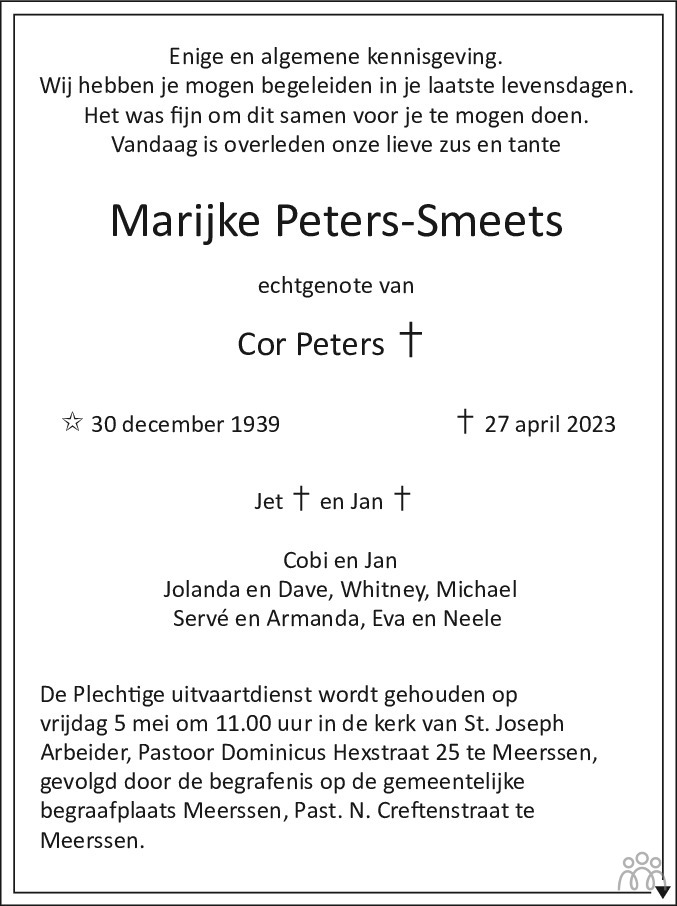 Enige en algemene kennisgeving.
Wij hebben je mogen begeleiden in je laatste levensdagen.
Het was fijn om dit samen voor je te mogen doen.
Vandaag is overleden onze lieve zus en tante

Marijke Peters-Smeets

echtgenote van

Cor Peters †

☆ 30 december 1939 † 27 april 2023

Jet † en Jan †

Cobi en Jan
Jolanda en Dave, Whitney, Michael
Servé en Armanda, Eva en Neele

De Plechtige uitvaartdienst wordt gehouden op vrijdag 5 mei om 11.00 uur in de kerk van St. Joseph Arbeider, Pastoor Dominicus Hexstraat 25 te Meerssen, gevolgd door de begrafenis op de gemeentelijke begraafplaats Meerssen, Past. N. Creftenstraat te Meerssen.